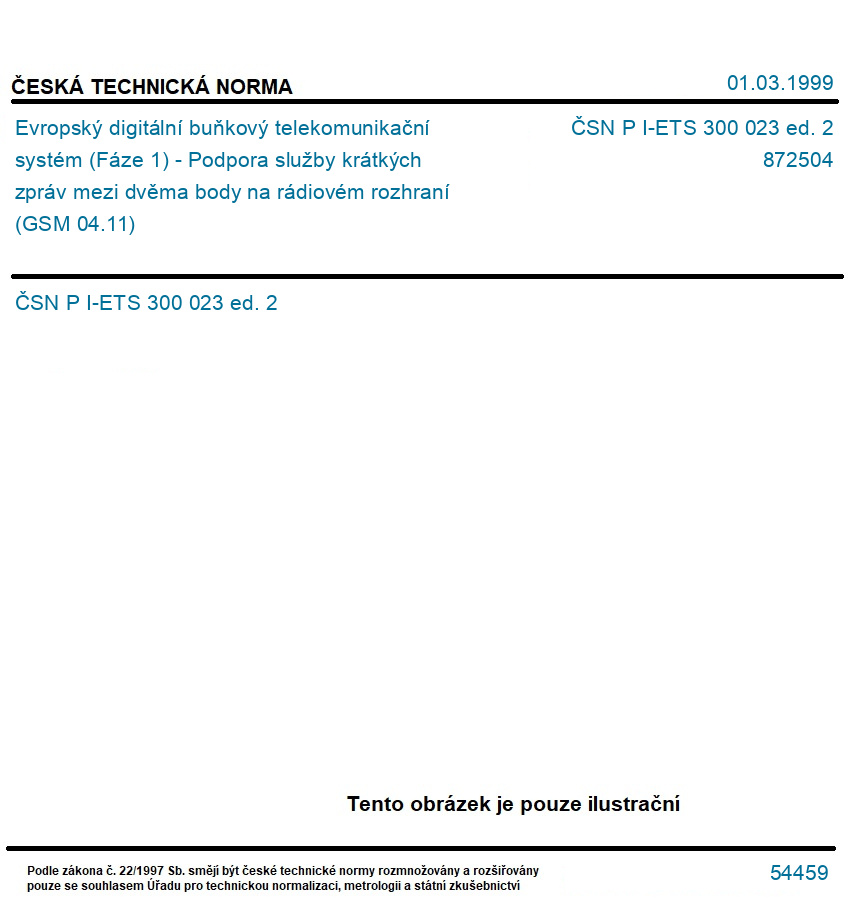 ČESKÁ TECHNICKÁ NORMA

01.03.1999

Evropský digitální buňkový telekomunikační systém (Fáze 1) - Podpora služby krátkých zpráv mezi dvěma body na rádiovém rozhraní (GSM 04.11)

ČSN P I-ETS 300 023 ed. 2
872504

ČSN P I-ETS 300 023 ed. 2

Tento obrázek je pouze ilustrační

Podle zákona č. 22/1997 Sb. smějí být české technické normy rozmnožovány a rozšiřovány pouze se souhlasem Úřadu pro technickou normalizaci, metrologii a státní zkušebnictví

54459